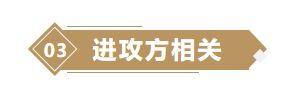 03 进攻方相关